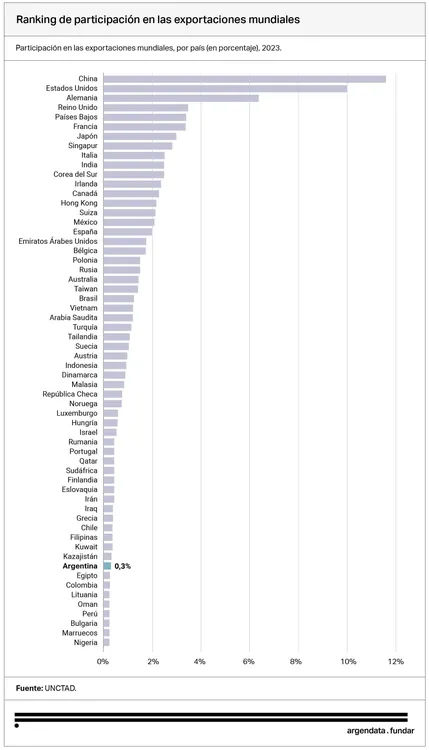 Ranking de participación en las exportaciones mundiales

Participación en las exportaciones mundiales, por país (en porcentaje), 2023.

China
Estados Unidos
Alemania
Reino Unido
Países Bajos
Francia
Japón
Singapur
Italia
India
Corea del Sur
Irlanda
Canadá
Hong Kong
Suiza
México
España
Emiratos Árabes Unidos
Bélgica
Polonia
Rusia
Australia
Taiwan
Brasil
Vietnam
Arabia Saudita
Turquía
Tailandia
Suecia
Austria
Indonesia
Dinamarca
Malasia
República Checa
Noruega
Luxemburgo
Hungría
Israel
Rumania
Portugal
Qatar
Sudáfrica
Finlandia
Eslovaquia
Irán
Iraq
Grecia
Chile
Filipinas
Kuwait
Kazajistán
Argentina 0,3%
Egipto
Colombia
Lituania
Oman
Perú
Bulgaria
Marruecos
Nigeria

0% 2% 4% 6% 8% 10% 12%

Fuente: UNCTAD.

argendata . fundar